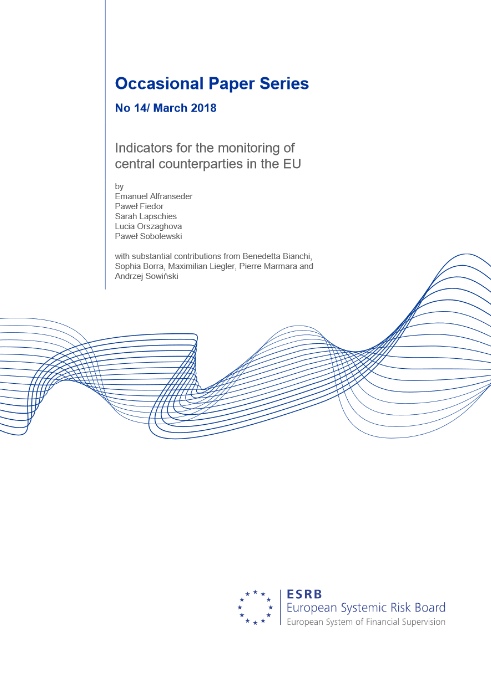 Occasional Paper Series

No 14/ March 2018

Indicators for the monitoring of central counterparties in the EU

by
Emanuel Alfranseder
Paweł Fiedor
Sarah Lapschies
Lucia Orszaghova
Paweł Sobolewski

with substantial contributions from Benedetta Bianchi, Sophia Borra, Maximilian Liegler, Pierre Marmara and Andrzej Sowiński

ESRB
European Systemic Risk Board
European System of Financial Supervision